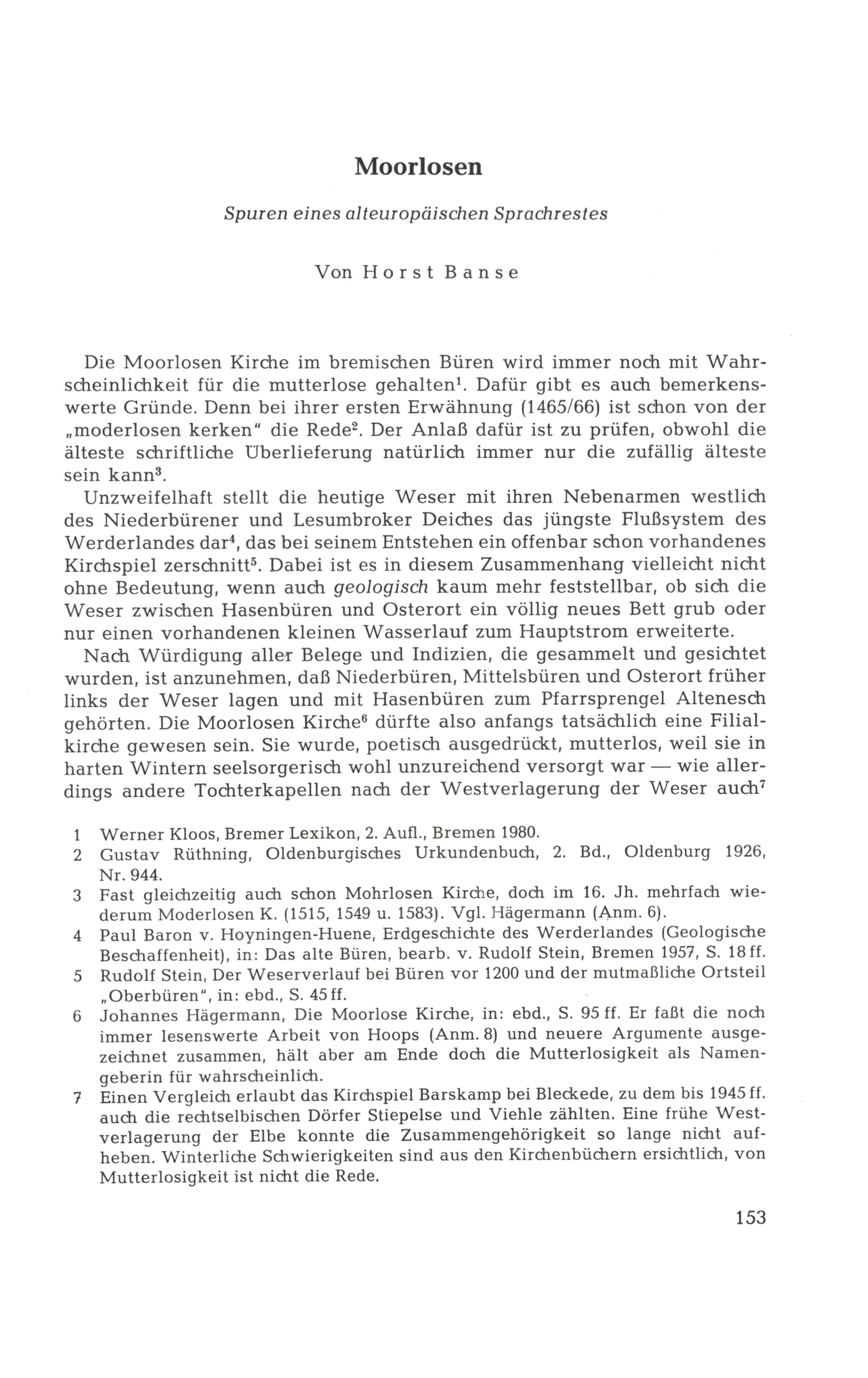 Moorlosen

Spuren eines alteuropäischen Sprachrestes

Von Horst Banse

Die Moorlosen Kirche im bremischen Büren wird immer noch mit Wahrscheinlichkeit für die mutterlose gehalten$^1$. Dafür gibt es auch bemerkenswerte Gründe. Denn bei ihrer ersten Erwähnung (1465/66) ist schon von der „moderlosen kerken" die Rede$^2$. Der Anlaß dafür ist zu prüfen, obwohl die älteste schriftliche Überlieferung natürlich immer nur die zufällig älteste sein kann$^3$.

Unzweifelhaft stellt die heutige Weser mit ihren Nebenarmen westlich des Niederbürener und Lesumbroker Deiches das jüngste Flußsystem des Werderlandes dar$^4$, das bei seinem Entstehen ein offenbar schon vorhandenes Kirchspiel zerschnitt$^5$. Dabei ist es in diesem Zusammenhang vielleicht nicht ohne Bedeutung, wenn auch geologisch kaum mehr feststellbar, ob sich die Weser zwischen Hasenbüren und Osterort ein völlig neues Bett grub oder nur einen vorhandenen kleinen Wasserlauf zum Hauptstrom erweiterte.

Nach Würdigung aller Belege und Indizien, die gesammelt und gesichtet wurden, ist anzunehmen, daß Niederbüren, Mittelsbüren und Osterort früher links der Weser lagen und mit Hasenbüren zum Pfarrsprengel Altenesch gehörten. Die Moorlosen Kirche$^6$ dürfte also anfangs tatsächlich eine Filialkirche gewesen sein. Sie wurde, poetisch ausgedrückt, mutterlos, weil sie in harten Wintern seelsorgerisch wohl unzureichend versorgt war — wie allerdings andere Tochterkapellen nach der Westverlagerung der Weser auch$^7$

1 Werner Kloos, Bremer Lexikon, 2. Aufl., Bremen 1980.
2 Gustav Rüthning, Oldenburgisches Urkundenbuch, 2. Bd., Oldenburg 1926, Nr. 944.
3 Fast gleichzeitig auch schon Mohrlosen Kirche, doch im 16. Jh. mehrfach wiederum Moderlosen K. (1515, 1549 u. 1583). Vgl. Hägermann (Anm. 6).
4 Paul Baron v. Hoyningen-Huene, Erdgeschichte des Werderlandes (Geologische Beschaffenheit), in: Das alte Büren, bearb. v. Rudolf Stein, Bremen 1957, S. 18 ff.
5 Rudolf Stein, Der Weserverlauf bei Büren vor 1200 und der mutmaßliche Ortsteil „Oberbüren", in: ebd., S. 45 ff.
6 Johannes Hägermann, Die Moorlose Kirche, in: ebd., S. 95 ff. Er faßt die noch immer lesenswerte Arbeit von Hoops (Anm. 8) und neuere Argumente ausgezeichnet zusammen, hält aber am Ende doch die Mutterlosigkeit als Namengeberin für wahrscheinlich.
7 Einen Vergleich erlaubt das Kirchspiel Barskamp bei Bleckede, zu dem bis 1945 ff. auch die rechtselbischen Dörfer Stiepelse und Viehle zählten. Eine frühe Westverlagerung der Elbe konnte die Zusammengehörigkeit so lange nicht aufheben. Winterliche Schwierigkeiten sind aus den Kirchenbüchern ersichtlich, von Mutterlosigkeit ist nicht die Rede.

153